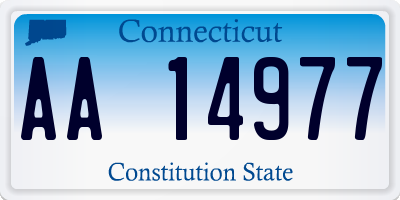 Connecticut

AA 14977

Constitution State